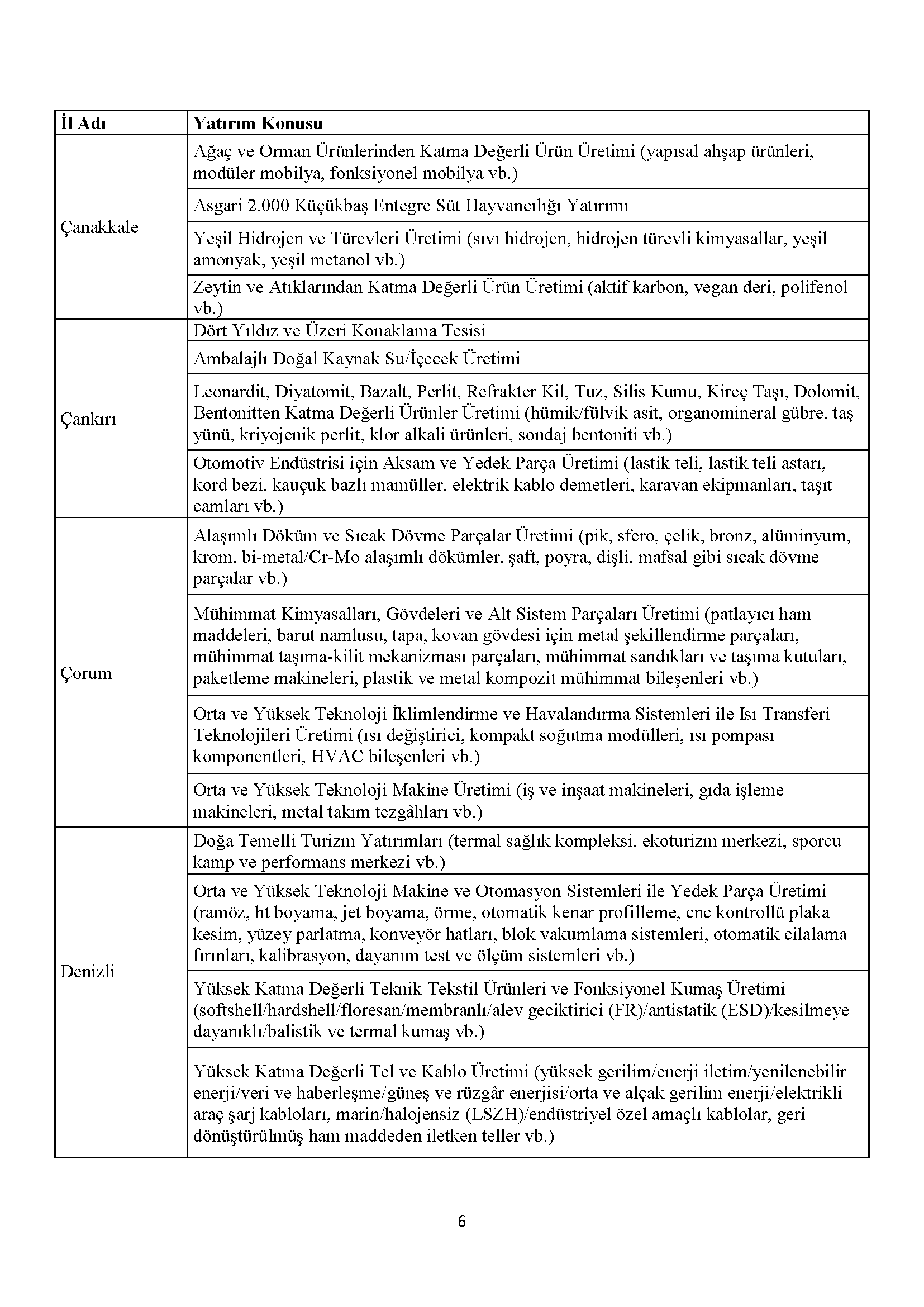 | İl Adı | Yatırım Konusu |
|---|---|
| Çanakkale | Ağaç ve Orman Ürünlerinden Katma Değerli Ürün Üretimi (yapısal ahşap ürünleri, modüler mobilya, fonksiyonel mobilya vb.) |
| | Asgari 2.000 Küçükbaş Entegre Süt Hayvancılığı Yatırımı |
| | Yeşil Hidrojen ve Türevleri Üretimi (sıvı hidrojen, hidrojen türevli kimyasallar, yeşil amonyak, yeşil metanol vb.) |
| | Zeytin ve Atıklarından Katma Değerli Ürün Üretimi (aktif karbon, vegan deri, polifenol vb.) |
| Çankırı | Dört Yıldız ve Üzeri Konaklama Tesisi |
| | Ambalajlı Doğal Kaynak Su/İçecek Üretimi |
| | Leonardit, Diyatomit, Bazalt, Perlit, Refrakter Kil, Tuz, Silis Kumu, Kireç Taşı, Dolomit, Bentonitten Katma Değerli Ürünler Üretimi (hümik/fülvik asit, organomineral gübre, taş yünü, kriyojenik perlit, klor alkali ürünleri, sondaj bentoniti vb.) |
| | Otomotiv Endüstrisi için Aksam ve Yedek Parça Üretimi (lastik teli, lastik teli astarı, kord bezi, kauçuk bazlı mamüller, elektrik kablo demetleri, karavan ekipmanları, taşıt camları vb.) |
| Çorum | Alaşımlı Döküm ve Sıcak Dövme Parçalar Üretimi (pik, sfero, çelik, bronz, alüminyum, krom, bi-metal/Cr-Mo alaşımlı dökümler, şaft, poyra, dişli, mafsal gibi sıcak dövme parçalar vb.) |
| | Mühimmat Kimyasalları, Gövdeleri ve Alt Sistem Parçaları Üretimi (patlayıcı ham maddeleri, barut namlusu, tapa, kovan gövdesi için metal şekillendirme parçaları, mühimmat taşıma-kilit mekanizması parçaları, mühimmat sandıkları ve taşıma kutuları, paketleme makineleri, plastik ve metal kompozit mühimmat bileşenleri vb.) |
| | Orta ve Yüksek Teknoloji İklimlendirme ve Havalandırma Sistemleri ile Isı Transferi Teknolojileri Üretimi (ısı değiştirici, kompakt soğutma modülleri, ısı pompası komponentleri, HVAC bileşenleri vb.) |
| | Orta ve Yüksek Teknoloji Makine Üretimi (iş ve inşaat makineleri, gıda işleme makineleri, metal takım tezgâhları vb.) |
| Denizli | Doğa Temelli Turizm Yatırımları (termal sağlık kompleksi, ekoturizm merkezi, sporcu kamp ve performans merkezi vb.) |
| | Orta ve Yüksek Teknoloji Makine ve Otomasyon Sistemleri ile Yedek Parça Üretimi (ramöz, ht boyama, jet boyama, örme, otomatik kenar profilleme, cnc kontrollü plaka kesim, yüzey parlatma, konveyör hatları, blok vakumlama sistemleri, otomatik cilalama fırınları, kalibrasyon, dayanım test ve ölçüm sistemleri vb.) |
| | Yüksek Katma Değerli Teknik Tekstil Ürünleri ve Fonksiyonel Kumaş Üretimi (softshell/hardshell/floresan/membranlı/alev geciktirici (FR)/antistatik (ESD)/kesilmeye dayanıklı/balistik ve termal kumaş vb.) |
| | Yüksek Katma Değerli Tel ve Kablo Üretimi (yüksek gerilim/enerji iletim/yenilenebilir enerji/veri ve haberleşme/güneş ve rüzgâr enerjisi/orta ve alçak gerilim enerji/elektrikli araç şarj kabloları, marin/halojensiz (LSZH)/endüstriyel özel amaçlı kablolar, geri dönüştürülmüş ham maddeden iletken teller vb.) |

6